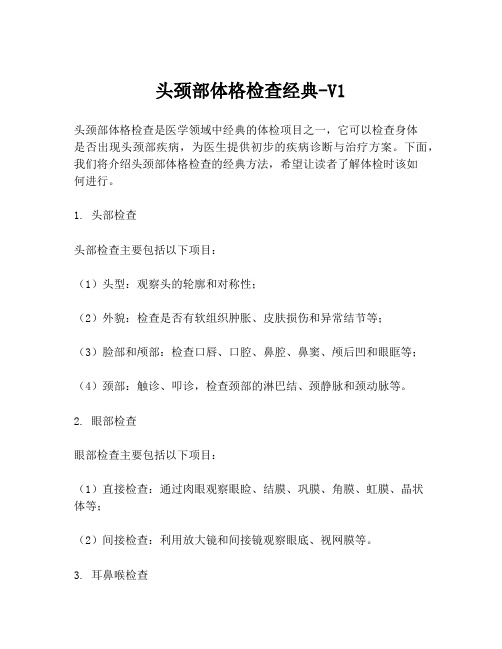 头颈部体格检查经典-V1

头颈部体格检查是医学领域中经典的体检项目之一，它可以检查身体是否出现头颈部疾病，为医生提供初步的疾病诊断与治疗方案。下面，我们将介绍头颈部体格检查的经典方法，希望让读者了解体检时该如何进行。

1. 头部检查

头部检查主要包括以下项目：

（1）头型：观察头的轮廓和对称性；

（2）外貌：检查是否有软组织肿胀、皮肤损伤和异常结节等；

（3）脸部和颅部：检查口唇、口腔、鼻腔、鼻窦、颅后凹和眼眶等；

（4）颈部：触诊、叩诊，检查颈部的淋巴结、颈静脉和颈动脉等。

2. 眼部检查

眼部检查主要包括以下项目：

（1）直接检查：通过肉眼观察眼睑、结膜、巩膜、角膜、虹膜、晶状体等；

（2）间接检查：利用放大镜和间接镜观察眼底、视网膜等。

3. 耳鼻喉检查